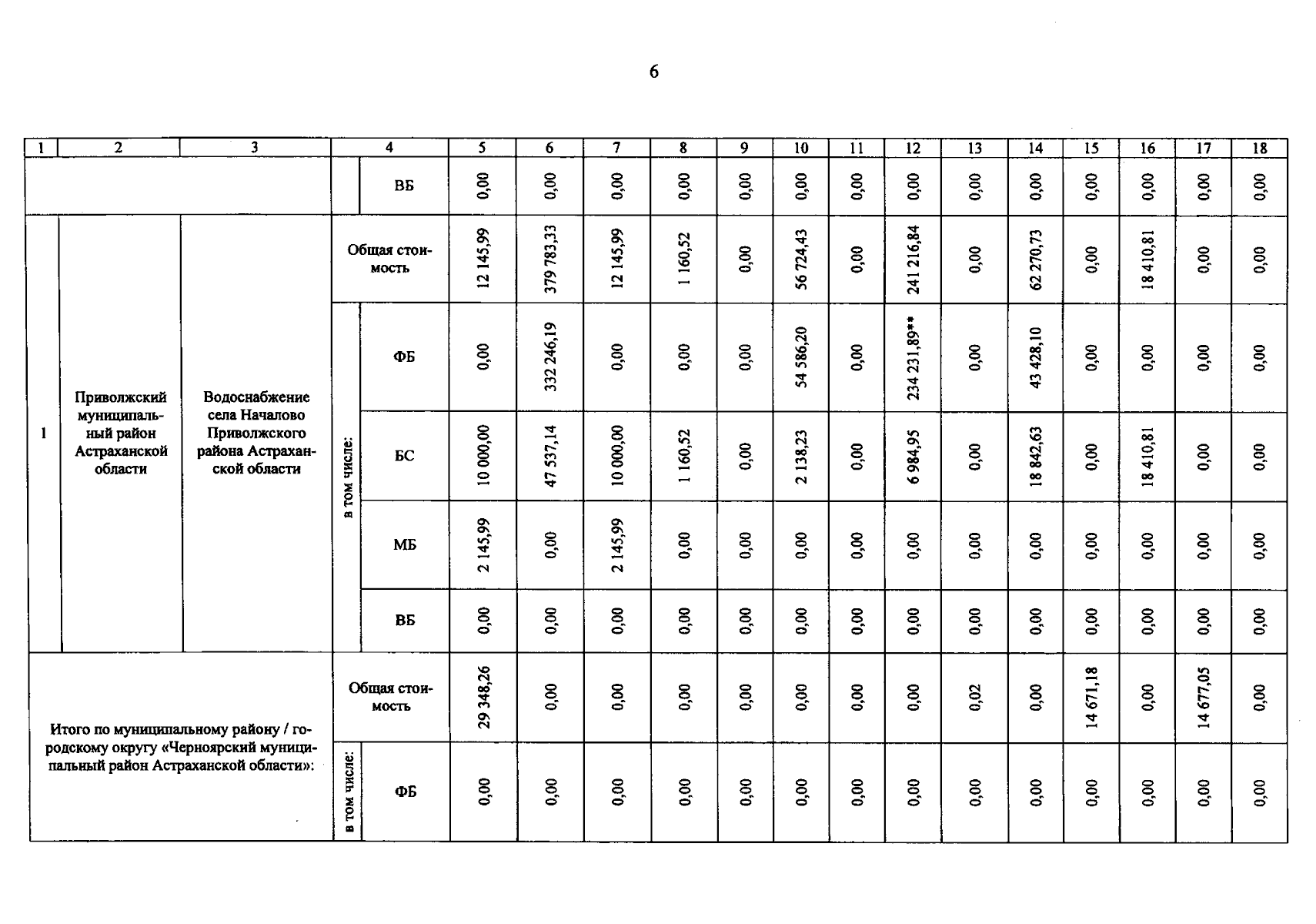 6

| 1 | 2 | 3 | 4 | | 5 | 6 | 7 | 8 | 9 | 10 | 11 | 12 | 13 | 14 | 15 | 16 | 17 | 18 |
|---|---|---|---|---|---|---|---|---|---|---|---|---|---|---|---|---|---|---|
| | | | | ВБ | 0,00 | 0,00 | 0,00 | 0,00 | 0,00 | 0,00 | 0,00 | 0,00 | 0,00 | 0,00 | 0,00 | 0,00 | 0,00 | 0,00 |
| 1 | Приволжский муниципальный район Астраханской области | Водоснабжение села Началово Приволжского района Астраханской области | Общая стоимость | | 12 145,99 | 379 783,33 | 12 145,99 | 1 160,52 | 0,00 | 56 724,43 | 0,00 | 241 216,84 | 0,00 | 62 270,73 | 0,00 | 18 410,81 | 0,00 | 0,00 |
| | | | в том числе: | ФБ | 0,00 | 332 246,19 | 0,00 | 0,00 | 0,00 | 54 586,20 | 0,00 | 234 231,89** | 0,00 | 43 428,10 | 0,00 | 0,00 | 0,00 | 0,00 |
| | | | | БС | 10 000,00 | 47 537,14 | 10 000,00 | 1 160,52 | 0,00 | 2 138,23 | 0,00 | 6 984,95 | 0,00 | 18 842,63 | 0,00 | 18 410,81 | 0,00 | 0,00 |
| | | | | МБ | 2 145,99 | 0,00 | 2 145,99 | 0,00 | 0,00 | 0,00 | 0,00 | 0,00 | 0,00 | 0,00 | 0,00 | 0,00 | 0,00 | 0,00 |
| | | | | ВБ | 0,00 | 0,00 | 0,00 | 0,00 | 0,00 | 0,00 | 0,00 | 0,00 | 0,00 | 0,00 | 0,00 | 0,00 | 0,00 | 0,00 |
| Итого по муниципальному району / городскому округу «Черноярский муниципальный район Астраханской области»: | | | Общая стоимость | | 29 348,26 | 0,00 | 0,00 | 0,00 | 0,00 | 0,00 | 0,00 | 0,00 | 0,02 | 0,00 | 14 671,18 | 0,00 | 14 677,05 | 0,00 |
| | | | в том числе: | ФБ | 0,00 | 0,00 | 0,00 | 0,00 | 0,00 | 0,00 | 0,00 | 0,00 | 0,00 | 0,00 | 0,00 | 0,00 | 0,00 | 0,00 |